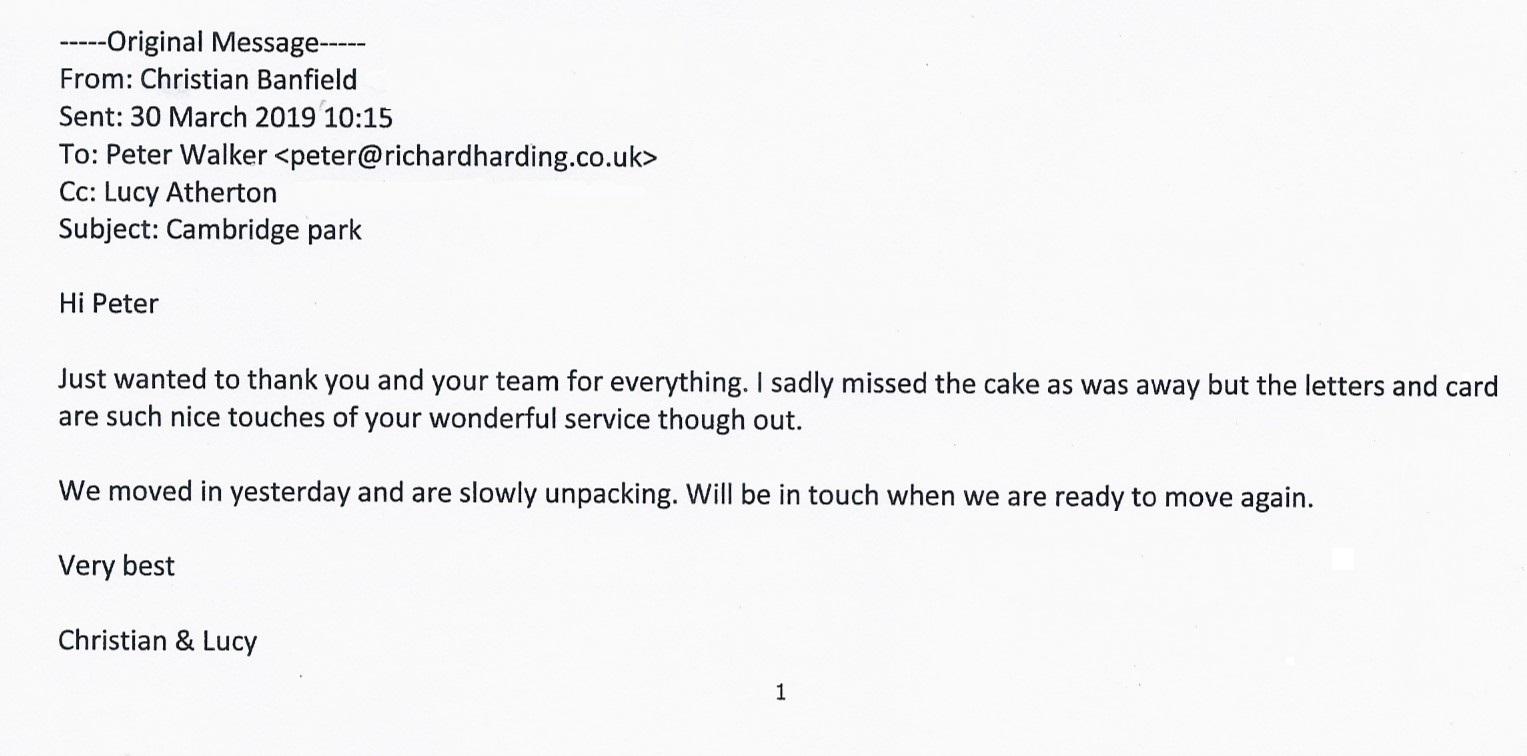 -----Original Message-----
From: Christian Banfield
Sent: 30 March 2019 10:15
To: Peter Walker <peter@richardharding.co.uk>
Cc: Lucy Atherton
Subject: Cambridge park

Hi Peter

Just wanted to thank you and your team for everything. I sadly missed the cake as was away but the letters and card are such nice touches of your wonderful service though out.

We moved in yesterday and are slowly unpacking. Will be in touch when we are ready to move again.

Very best

Christian & Lucy

1